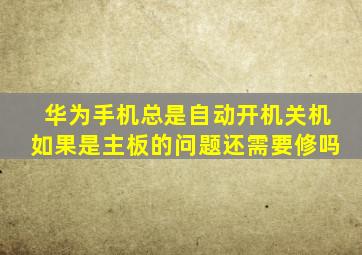 华为手机总是自动开机关机
如果是主板的问题还需要修吗